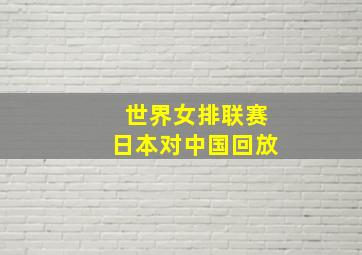 世界女排联赛
日本对中国回放